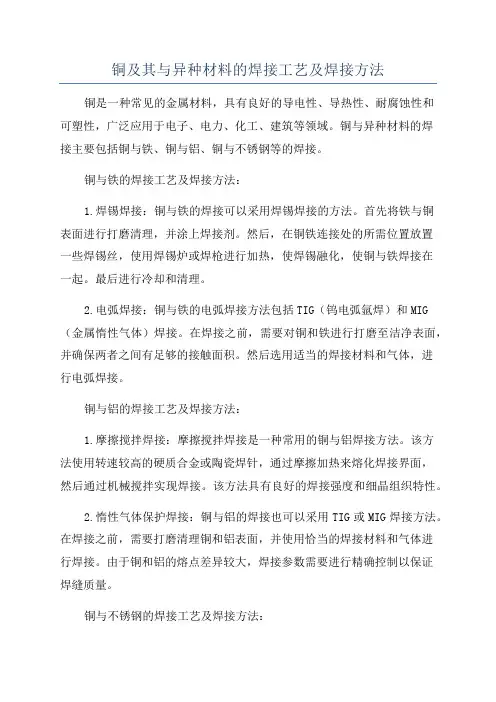 铜及其与异种材料的焊接工艺及焊接方法

铜是一种常见的金属材料，具有良好的导电性、导热性、耐腐蚀性和可塑性，广泛应用于电子、电力、化工、建筑等领域。铜与异种材料的焊接主要包括铜与铁、铜与铝、铜与不锈钢等的焊接。

铜与铁的焊接工艺及焊接方法：

1.焊锡焊接：铜与铁的焊接可以采用焊锡焊接的方法。首先将铁与铜表面进行打磨清理，并涂上焊接剂。然后，在铜铁连接处的所需位置放置一些焊锡丝，使用焊锡炉或焊枪进行加热，使焊锡融化，使铜与铁焊接在一起。最后进行冷却和清理。

2.电弧焊接：铜与铁的电弧焊接方法包括TIG（钨电弧氩焊）和MIG（金属惰性气体）焊接。在焊接之前，需要对铜和铁进行打磨至洁净表面，并确保两者之间有足够的接触面积。然后选用适当的焊接材料和气体，进行电弧焊接。

铜与铝的焊接工艺及焊接方法：

1.摩擦搅拌焊接：摩擦搅拌焊接是一种常用的铜与铝焊接方法。该方法使用转速较高的硬质合金或陶瓷焊针，通过摩擦加热来熔化焊接界面，然后通过机械搅拌实现焊接。该方法具有良好的焊接强度和细晶组织特性。

2.惰性气体保护焊接：铜与铝的焊接也可以采用TIG或MIG焊接方法。在焊接之前，需要打磨清理铜和铝表面，并使用恰当的焊接材料和气体进行焊接。由于铜和铝的熔点差异较大，焊接参数需要进行精确控制以保证焊缝质量。

铜与不锈钢的焊接工艺及焊接方法：